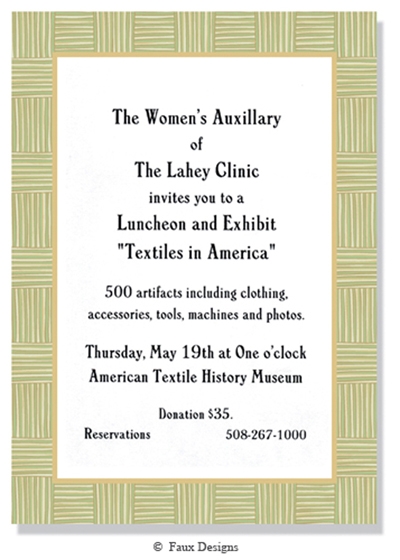 The Women's Auxillary
of
The Lahey Clinic
invites you to a
Luncheon and Exhibit
"Textiles in America"

500 artifacts including clothing, accessories, tools, machines and photos.

Thursday, May 19th at One o'clock
American Textile History Museum

Donation $35.
Reservations 508-267-1000

© Faux Designs